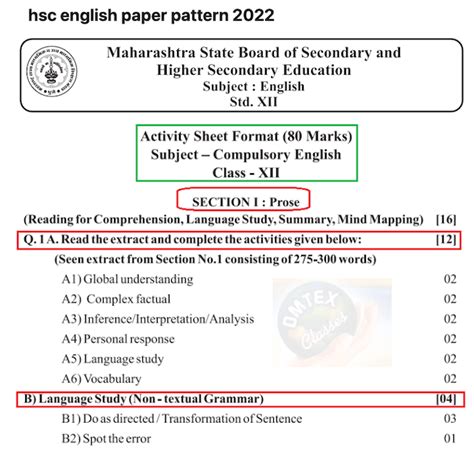 hsc english paper pattern 2022

Maharashtra State Board of Secondary and Higher Secondary Education
Subject : English
Std. XII

Activity Sheet Format (80 Marks)
Subject – Compulsory English
Class - XII

SECTION I : Prose

(Reading for Comprehension, Language Study, Summary, Mind Mapping) [16]

Q. 1 A. Read the extract and complete the activities given below: [12]

(Seen extract from Section No.1 consisting of 275-300 words)

A1) Global understanding 02
A2) Complex factual 02
A3) Inference/Interpretation/Analysis 02
A4) Personal response 02
A5) Language study 02
A6) Vocabulary 02

OMTEX Classes

B) Language Study (Non - textual Grammar) [04]

B1) Do as directed / Transformation of Sentence 03
B2) Spot the error 01